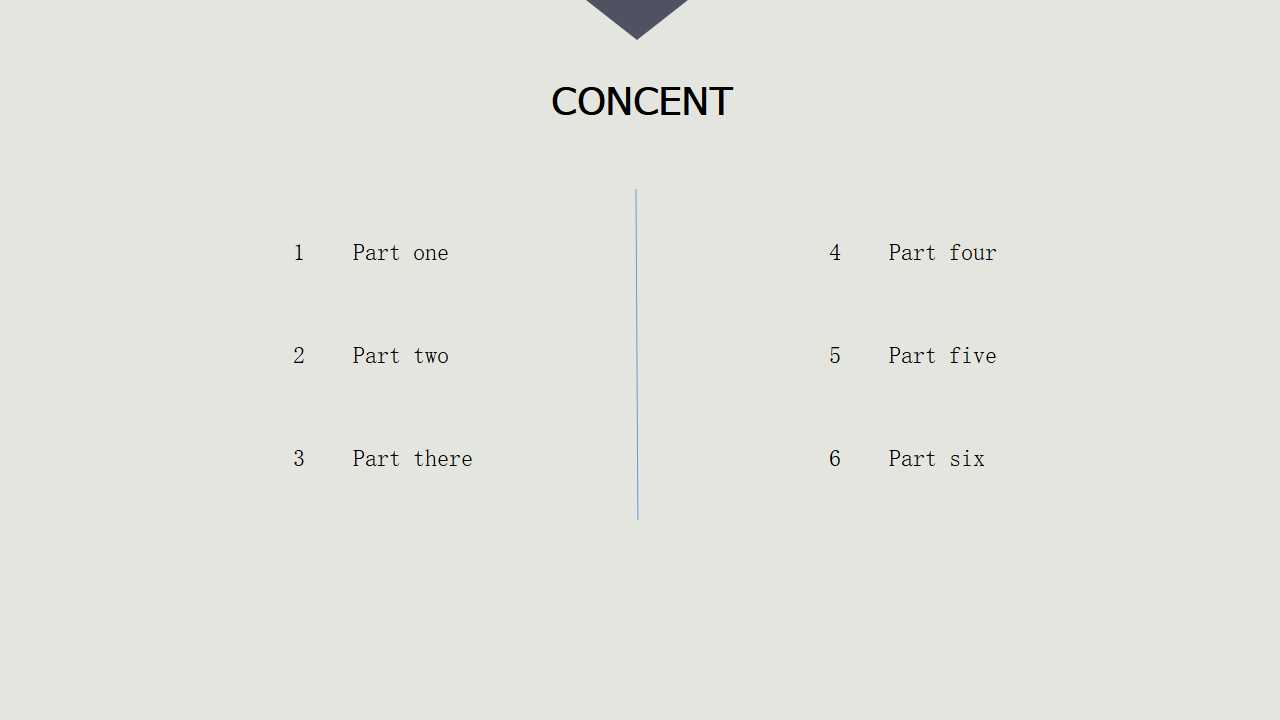 CONCENT

1 Part one

2 Part two

3 Part there

4 Part four

5 Part five

6 Part six